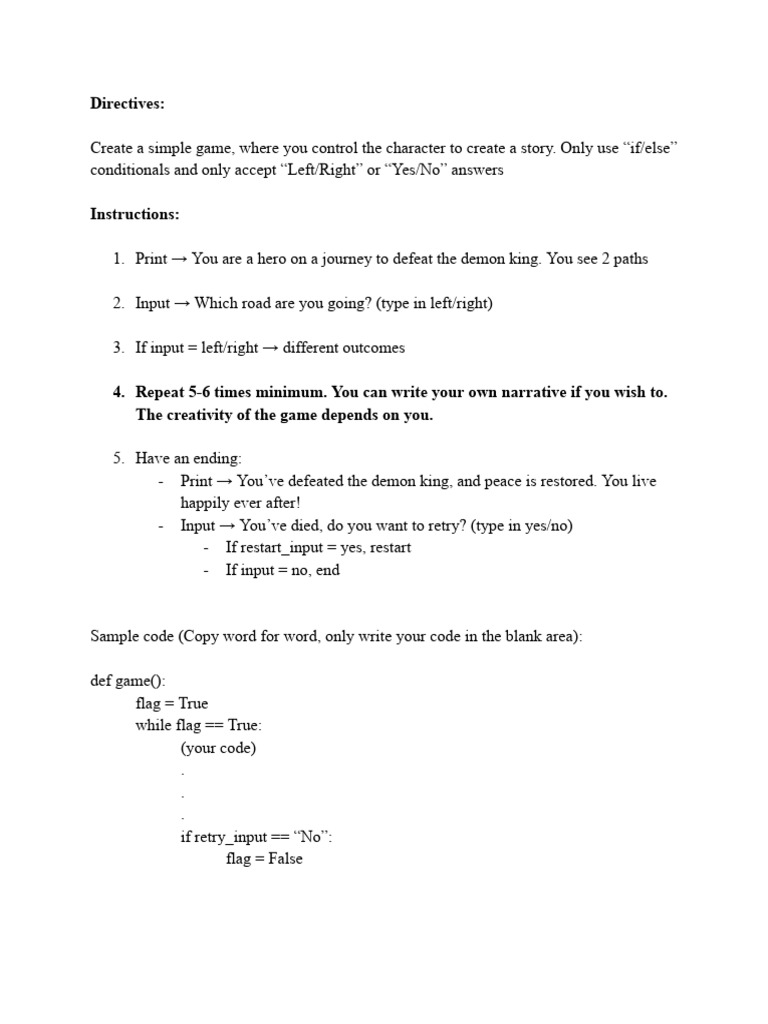 Directives:

Create a simple game, where you control the character to create a story. Only use "if/else" conditionals and only accept "Left/Right" or "Yes/No" answers

Instructions:

1. Print → You are a hero on a journey to defeat the demon king. You see 2 paths

2. Input → Which road are you going? (type in left/right)

3. If input = left/right → different outcomes

4. Repeat 5-6 times minimum. You can write your own narrative if you wish to. The creativity of the game depends on you.

5. Have an ending:
- Print → You've defeated the demon king, and peace is restored. You live happily ever after!
- Input → You've died, do you want to retry? (type in yes/no)
- If restart_input = yes, restart
- If input = no, end

Sample code (Copy word for word, only write your code in the blank area):

def game():
flag = True
while flag == True:
(your code)
.
.
.
if retry_input == "No":
flag = False